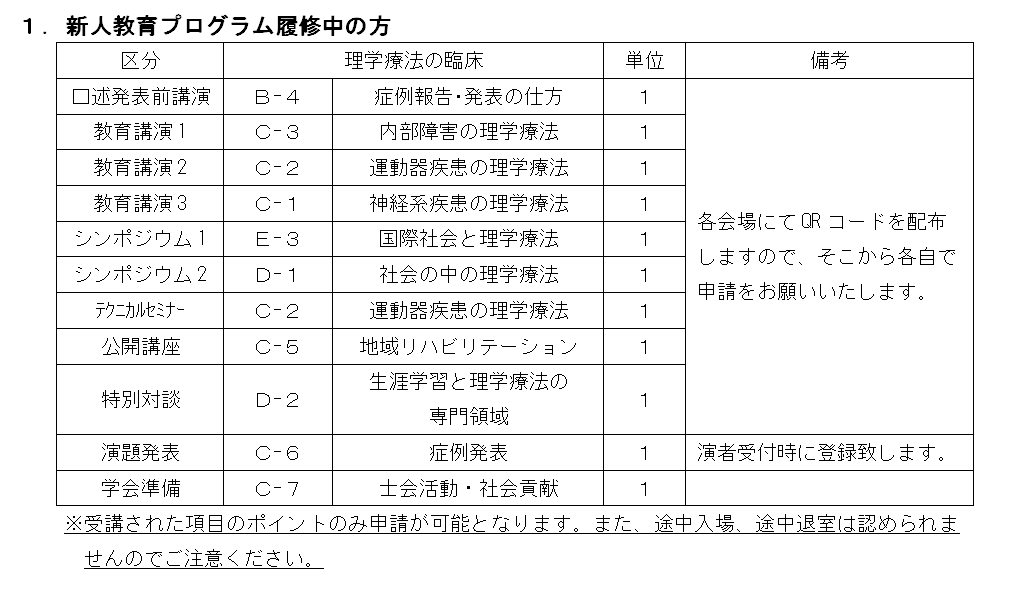 １．新人教育プログラム履修中の方

| 区分 | 理学療法の臨床 | | 単位 | 備考 |
|---|---|---|---|---|
| 口述発表前講演 | B－4 | 症例報告・発表の仕方 | 1 | 各会場にてQRコードを配布しますので、そこから各自で申請をお願いいたします。 |
| 教育講演1 | C－3 | 内部障害の理学療法 | 1 | |
| 教育講演2 | C－2 | 運動器疾患の理学療法 | 1 | |
| 教育講演3 | C－1 | 神経系疾患の理学療法 | 1 | |
| シンポジウム1 | E－3 | 国際社会と理学療法 | 1 | |
| シンポジウム2 | D－1 | 社会の中の理学療法 | 1 | |
| テクニカルセミナー | C－2 | 運動器疾患の理学療法 | 1 | |
| 公開講座 | C－5 | 地域リハビリテーション | 1 | |
| 特別対談 | D－2 | 生涯学習と理学療法の専門領域 | 1 | |
| 演題発表 | C－6 | 症例発表 | 1 | 演者受付時に登録致します。 |
| 学会準備 | C－7 | 士会活動・社会貢献 | 1 | |

※受講された項目のポイントのみ申請が可能となります。また、途中入場、途中退室は認められませんのでご注意ください。